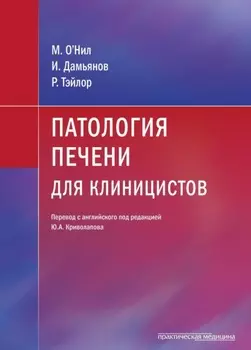 М. О'Нил
И. Дамьянов
Р. Тэйлор

ПАТОЛОГИЯ
ПЕЧЕНИ
ДЛЯ КЛИНИЦИСТОВ

Перевод с английского под редакцией
Ю.А. Криволапова

практическая медицина